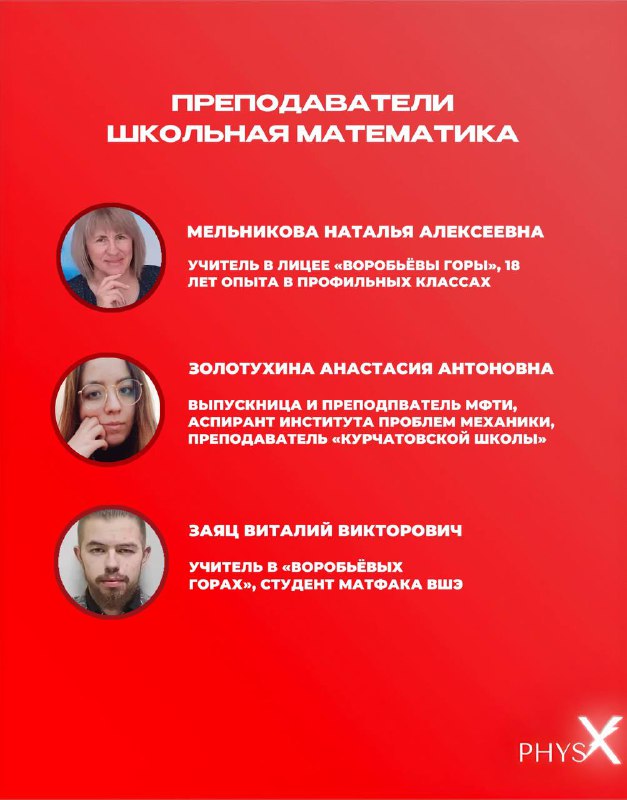 ПРЕПОДАВАТЕЛИ
ШКОЛЬНАЯ МАТЕМАТИКА

МЕЛЬНИКОВА НАТАЛЬЯ АЛЕКСЕЕВНА

УЧИТЕЛЬ В ЛИЦЕЕ «ВОРОБЬЁВЫ ГОРЫ», 18 ЛЕТ ОПЫТА В ПРОФИЛЬНЫХ КЛАССАХ

ЗОЛОТУХИНА АНАСТАСИЯ АНТОНОВНА

ВЫПУСКНИЦА И ПРЕПОДПВАТЕЛЬ МФТИ, АСПИРАНТ ИНСТИТУТА ПРОБЛЕМ МЕХАНИКИ, ПРЕПОДАВАТЕЛЬ «КУРЧАТОВСКОЙ ШКОЛЫ»

ЗАЯЦ ВИТАЛИЙ ВИКТОРОВИЧ

УЧИТЕЛЬ В «ВОРОБЬЁВЫХ ГОРАХ», СТУДЕНТ МАТФАКА ВШЭ

PHYSX